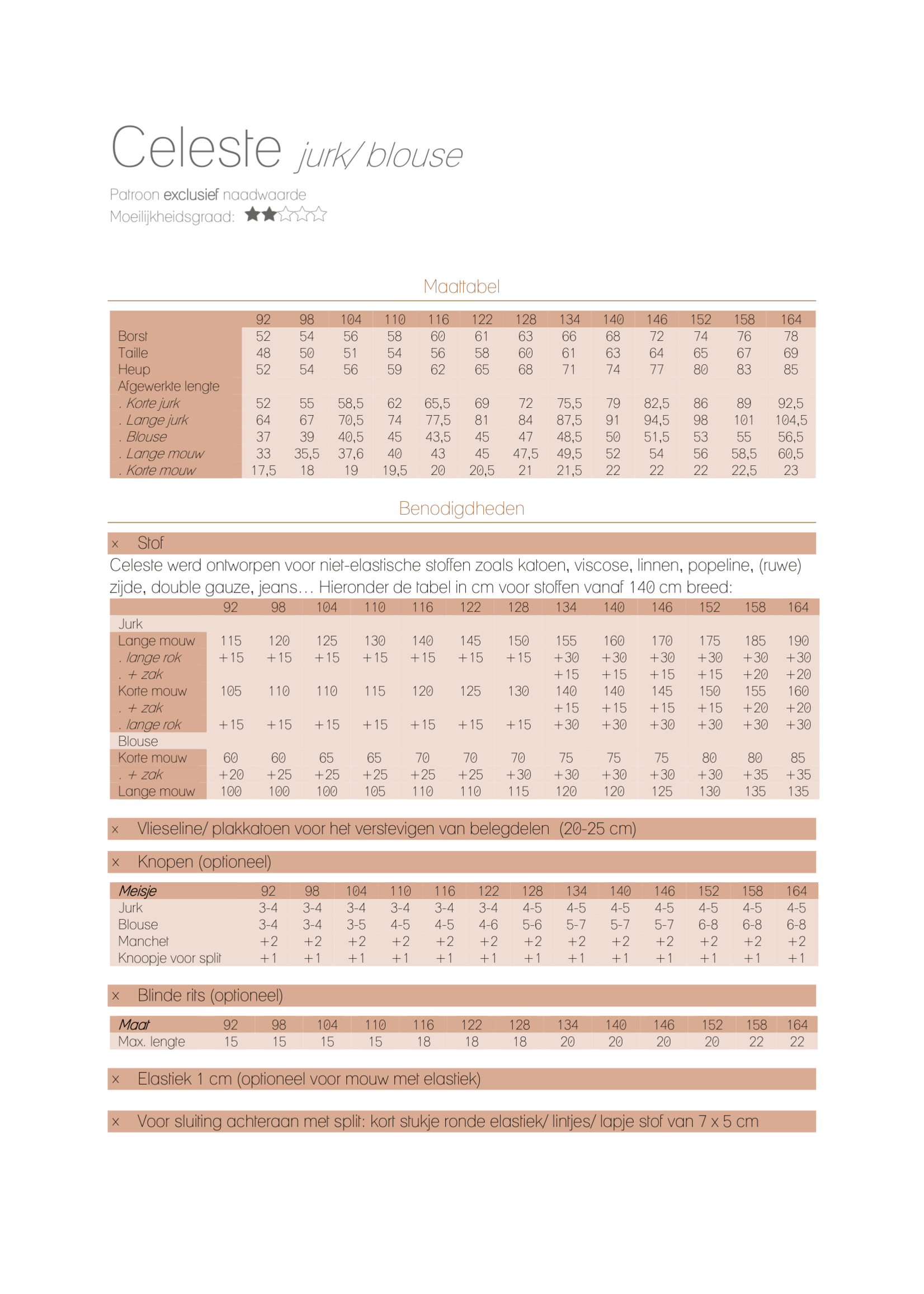 Celeste jurk/ blouse

Patroon exclusief naadwaarde
Moeilijkheidsgraad: ★★☆☆☆

Maattabel

| | 92 | 98 | 104 | 110 | 116 | 122 | 128 | 134 | 140 | 146 | 152 | 158 | 164 |
|---|---|---|---|---|---|---|---|---|---|---|---|---|---|
| Borst | 52 | 54 | 56 | 58 | 60 | 61 | 63 | 66 | 68 | 72 | 74 | 76 | 78 |
| Taille | 48 | 50 | 51 | 54 | 56 | 58 | 60 | 61 | 63 | 64 | 65 | 67 | 69 |
| Heup | 52 | 54 | 56 | 59 | 62 | 65 | 68 | 71 | 74 | 77 | 80 | 83 | 85 |
| Afgewerkte lengte | | | | | | | | | | | | | |
| . Korte jurk | 52 | 55 | 58,5 | 62 | 65,5 | 69 | 72 | 75,5 | 79 | 82,5 | 86 | 89 | 92,5 |
| . Lange jurk | 64 | 67 | 70,5 | 74 | 77,5 | 81 | 84 | 87,5 | 91 | 94,5 | 98 | 101 | 104,5 |
| . Blouse | 37 | 39 | 40,5 | 45 | 43,5 | 45 | 47 | 48,5 | 50 | 51,5 | 53 | 55 | 56,5 |
| . Lange mouw | 33 | 35,5 | 37,6 | 40 | 43 | 45 | 47,5 | 49,5 | 52 | 54 | 56 | 58,5 | 60,5 |
| . Korte mouw | 17,5 | 18 | 19 | 19,5 | 20 | 20,5 | 21 | 21,5 | 22 | 22 | 22 | 22,5 | 23 |

Benodigdheden

× Stof

Celeste werd ontworpen voor niet-elastische stoffen zoals katoen, viscose, linnen, popeline, (ruwe) zijde, double gauze, jeans… Hieronder de tabel in cm voor stoffen vanaf 140 cm breed:

| | 92 | 98 | 104 | 110 | 116 | 122 | 128 | 134 | 140 | 146 | 152 | 158 | 164 |
|---|---|---|---|---|---|---|---|---|---|---|---|---|---|
| Jurk | | | | | | | | | | | | | |
| Lange mouw | 115 | 120 | 125 | 130 | 140 | 145 | 150 | 155 | 160 | 170 | 175 | 185 | 190 |
| . lange rok | +15 | +15 | +15 | +15 | +15 | +15 | +15 | +30 | +30 | +30 | +30 | +30 | +30 |
| . + zak | | | | | | | | +15 | +15 | +15 | +15 | +20 | +20 |
| Korte mouw | 105 | 110 | 110 | 115 | 120 | 125 | 130 | 140 | 140 | 145 | 150 | 155 | 160 |
| . + zak | | | | | | | | +15 | +15 | +15 | +15 | +20 | +20 |
| . lange rok | +15 | +15 | +15 | +15 | +15 | +15 | +15 | +30 | +30 | +30 | +30 | +30 | +30 |
| Blouse | | | | | | | | | | | | | |
| Korte mouw | 60 | 60 | 65 | 65 | 70 | 70 | 70 | 75 | 75 | 75 | 80 | 80 | 85 |
| . + zak | +20 | +25 | +25 | +25 | +25 | +25 | +30 | +30 | +30 | +30 | +30 | +35 | +35 |
| Lange mouw | 100 | 100 | 100 | 105 | 110 | 110 | 115 | 120 | 120 | 125 | 130 | 135 | 135 |

× Vlieseline/ plakkatoen voor het verstevigen van belegdelen (20-25 cm)

× Knopen (optioneel)

| Meisje | 92 | 98 | 104 | 110 | 116 | 122 | 128 | 134 | 140 | 146 | 152 | 158 | 164 |
|---|---|---|---|---|---|---|---|---|---|---|---|---|---|
| Jurk | 3-4 | 3-4 | 3-4 | 3-4 | 3-4 | 3-4 | 4-5 | 4-5 | 4-5 | 4-5 | 4-5 | 4-5 | 4-5 |
| Blouse | 3-4 | 3-4 | 3-5 | 4-5 | 4-5 | 4-6 | 5-6 | 5-7 | 5-7 | 5-7 | 6-8 | 6-8 | 6-8 |
| Manchet | +2 | +2 | +2 | +2 | +2 | +2 | +2 | +2 | +2 | +2 | +2 | +2 | +2 |
| Knoopje voor split | +1 | +1 | +1 | +1 | +1 | +1 | +1 | +1 | +1 | +1 | +1 | +1 | +1 |

× Blinde rits (optioneel)

| Maat | 92 | 98 | 104 | 110 | 116 | 122 | 128 | 134 | 140 | 146 | 152 | 158 | 164 |
|---|---|---|---|---|---|---|---|---|---|---|---|---|---|
| Max. lengte | 15 | 15 | 15 | 15 | 18 | 18 | 18 | 20 | 20 | 20 | 20 | 22 | 22 |

× Elastiek 1 cm (optioneel voor mouw met elastiek)

× Voor sluiting achteraan met split: kort stukje ronde elastiek/ lintjes/ lapje stof van 7 x 5 cm